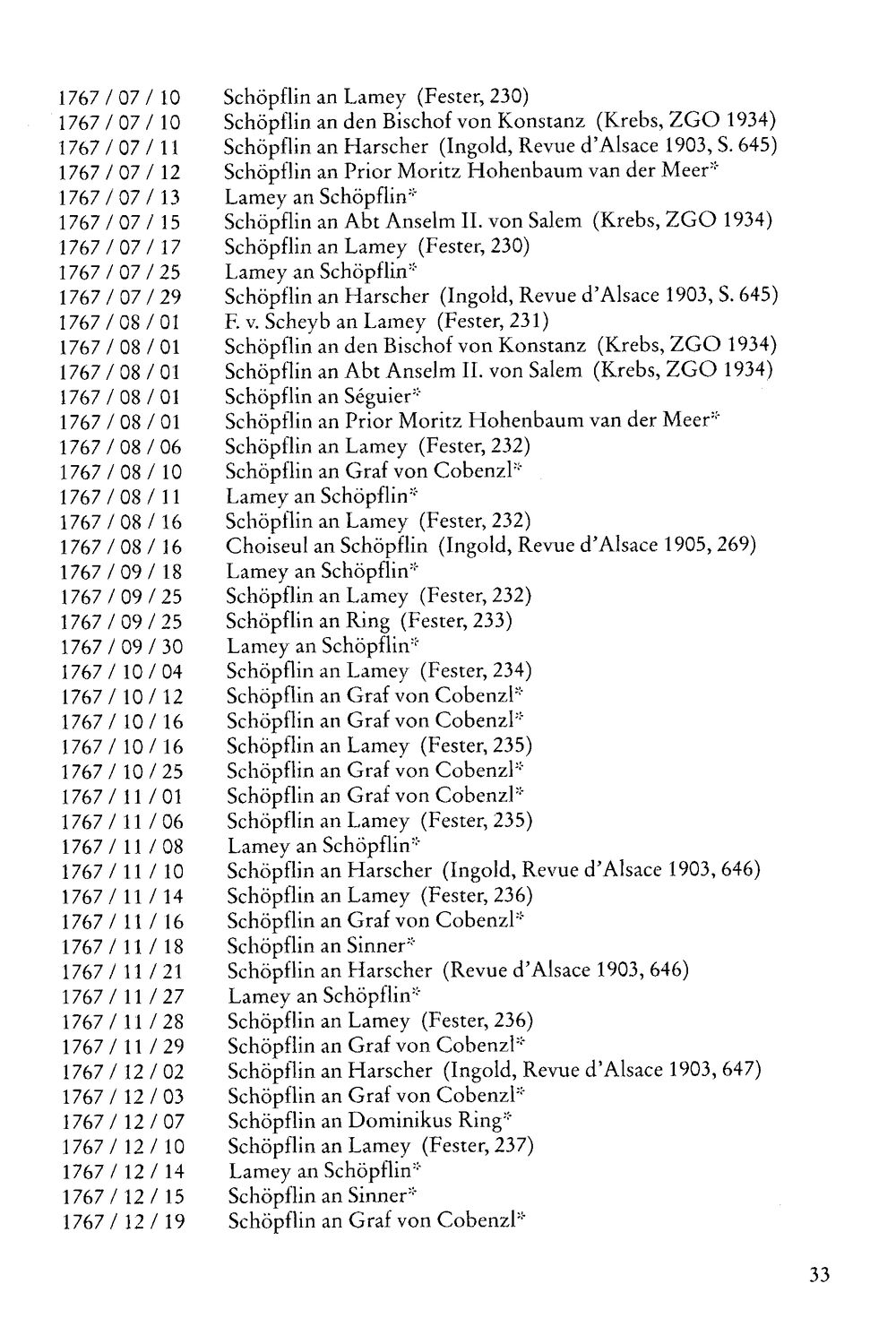 1767 / 07 / 10 Schöpflin an Lamey (Fester, 230)
1767 / 07 / 10 Schöpflin an den Bischof von Konstanz (Krebs, ZGO 1934)
1767 / 07 / 11 Schöpflin an Harscher (Ingold, Revue d'Alsace 1903, S. 645)
1767 / 07 / 12 Schöpflin an Prior Moritz Hohenbaum van der Meer*
1767 / 07 / 13 Lamey an Schöpflin*
1767 / 07 / 15 Schöpflin an Abt Anselm II. von Salem (Krebs, ZGO 1934)
1767 / 07 / 17 Schöpflin an Lamey (Fester, 230)
1767 / 07 / 25 Lamey an Schöpflin*
1767 / 07 / 29 Schöpflin an Harscher (Ingold, Revue d'Alsace 1903, S. 645)
1767 / 08 / 01 F. v. Scheyb an Lamey (Fester, 231)
1767 / 08 / 01 Schöpflin an den Bischof von Konstanz (Krebs, ZGO 1934)
1767 / 08 / 01 Schöpflin an Abt Anselm II. von Salem (Krebs, ZGO 1934)
1767 / 08 / 01 Schöpflin an Séguier*
1767 / 08 / 01 Schöpflin an Prior Moritz Hohenbaum van der Meer*
1767 / 08 / 06 Schöpflin an Lamey (Fester, 232)
1767 / 08 / 10 Schöpflin an Graf von Cobenzl*
1767 / 08 / 11 Lamey an Schöpflin*
1767 / 08 / 16 Schöpflin an Lamey (Fester, 232)
1767 / 08 / 16 Choiseul an Schöpflin (Ingold, Revue d'Alsace 1905, 269)
1767 / 09 / 18 Lamey an Schöpflin*
1767 / 09 / 25 Schöpflin an Lamey (Fester, 232)
1767 / 09 / 25 Schöpflin an Ring (Fester, 233)
1767 / 09 / 30 Lamey an Schöpflin*
1767 / 10 / 04 Schöpflin an Lamey (Fester, 234)
1767 / 10 / 12 Schöpflin an Graf von Cobenzl*
1767 / 10 / 16 Schöpflin an Graf von Cobenzl*
1767 / 10 / 16 Schöpflin an Lamey (Fester, 235)
1767 / 10 / 25 Schöpflin an Graf von Cobenzl*
1767 / 11 / 01 Schöpflin an Graf von Cobenzl*
1767 / 11 / 06 Schöpflin an Lamey (Fester, 235)
1767 / 11 / 08 Lamey an Schöpflin*
1767 / 11 / 10 Schöpflin an Harscher (Ingold, Revue d'Alsace 1903, 646)
1767 / 11 / 14 Schöpflin an Lamey (Fester, 236)
1767 / 11 / 16 Schöpflin an Graf von Cobenzl*
1767 / 11 / 18 Schöpflin an Sinner*
1767 / 11 / 21 Schöpflin an Harscher (Revue d'Alsace 1903, 646)
1767 / 11 / 27 Lamey an Schöpflin*
1767 / 11 / 28 Schöpflin an Lamey (Fester, 236)
1767 / 11 / 29 Schöpflin an Graf von Cobenzl*
1767 / 12 / 02 Schöpflin an Harscher (Ingold, Revue d'Alsace 1903, 647)
1767 / 12 / 03 Schöpflin an Graf von Cobenzl*
1767 / 12 / 07 Schöpflin an Dominikus Ring*
1767 / 12 / 10 Schöpflin an Lamey (Fester, 237)
1767 / 12 / 14 Lamey an Schöpflin*
1767 / 12 / 15 Schöpflin an Sinner*
1767 / 12 / 19 Schöpflin an Graf von Cobenzl*

33